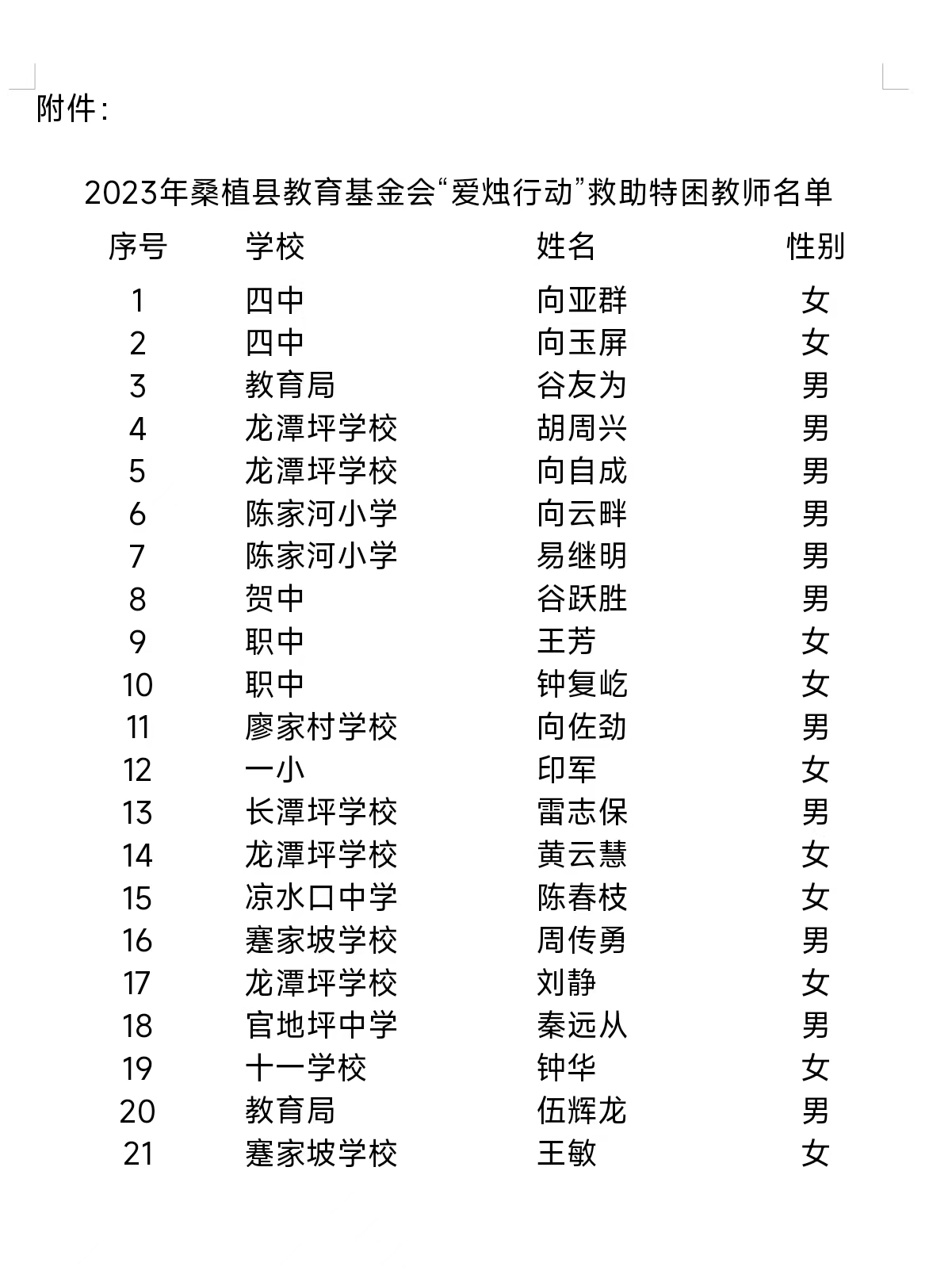 附件：

2023年桑植县教育基金会“爱烛行动”救助特困教师名单

| 序号 | 学校 | 姓名 | 性别 |
|---|---|---|---|
| 1 | 四中 | 向亚群 | 女 |
| 2 | 四中 | 向玉屏 | 女 |
| 3 | 教育局 | 谷友为 | 男 |
| 4 | 龙潭坪学校 | 胡周兴 | 男 |
| 5 | 龙潭坪学校 | 向自成 | 男 |
| 6 | 陈家河小学 | 向云畔 | 男 |
| 7 | 陈家河小学 | 易继明 | 男 |
| 8 | 贺中 | 谷跃胜 | 男 |
| 9 | 职中 | 王芳 | 女 |
| 10 | 职中 | 钟复屹 | 女 |
| 11 | 廖家村学校 | 向佐劲 | 男 |
| 12 | 一小 | 印军 | 女 |
| 13 | 长潭坪学校 | 雷志保 | 男 |
| 14 | 龙潭坪学校 | 黄云慧 | 女 |
| 15 | 凉水口中学 | 陈春枝 | 女 |
| 16 | 蹇家坡学校 | 周传勇 | 男 |
| 17 | 龙潭坪学校 | 刘静 | 女 |
| 18 | 官地坪中学 | 秦远从 | 男 |
| 19 | 十一学校 | 钟华 | 女 |
| 20 | 教育局 | 伍辉龙 | 男 |
| 21 | 蹇家坡学校 | 王敏 | 女 |